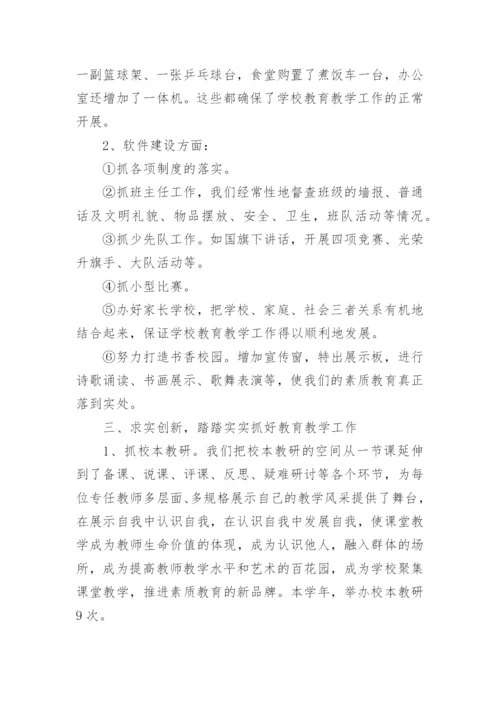 一副篮球架、一张乒乓球台，食堂购置了煮饭车一台，办公室还增加了一体机。这些都确保了学校教育教学工作的正常开展。

2、软件建设方面：

①抓各项制度的落实。

②抓班主任工作，我们经常性地督查班级的墙报、普通话及文明礼貌、物品摆放、安全、卫生，班队活动等情况。

③抓少先队工作。如国旗下讲话，开展四项竞赛、光荣升旗手、大队活动等。

④抓小型比赛。

⑤办好家长学校，把学校、家庭、社会三者关系有机地结合起来，保证学校教育教学工作得以顺利地发展。

⑥努力打造书香校园。增加宣传窗，特出展示板，进行诗歌诵读、书画展示、歌舞表演等，使我们的素质教育真正落到实处。

三、求实创新，踏踏实实抓好教育教学工作

1、抓校本教研。我们把校本教研的空间从一节课延伸到了备课、说课、评课、反思、疑难研讨等各个环节，为每位专任教师多层面、多规格展示自己的教学风采提供了舞台，在展示自我中认识自我，在认识自我中发展自我，使课堂教学成为教师生命价值的体现，成为认识他人，融入群体的场所，成为提高教师教学水平和艺术的百花园，成为学校聚集课堂教学，推进素质教育的新品牌。本学年，举办校本教研9次。